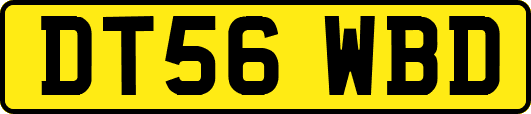 DT56 WBD